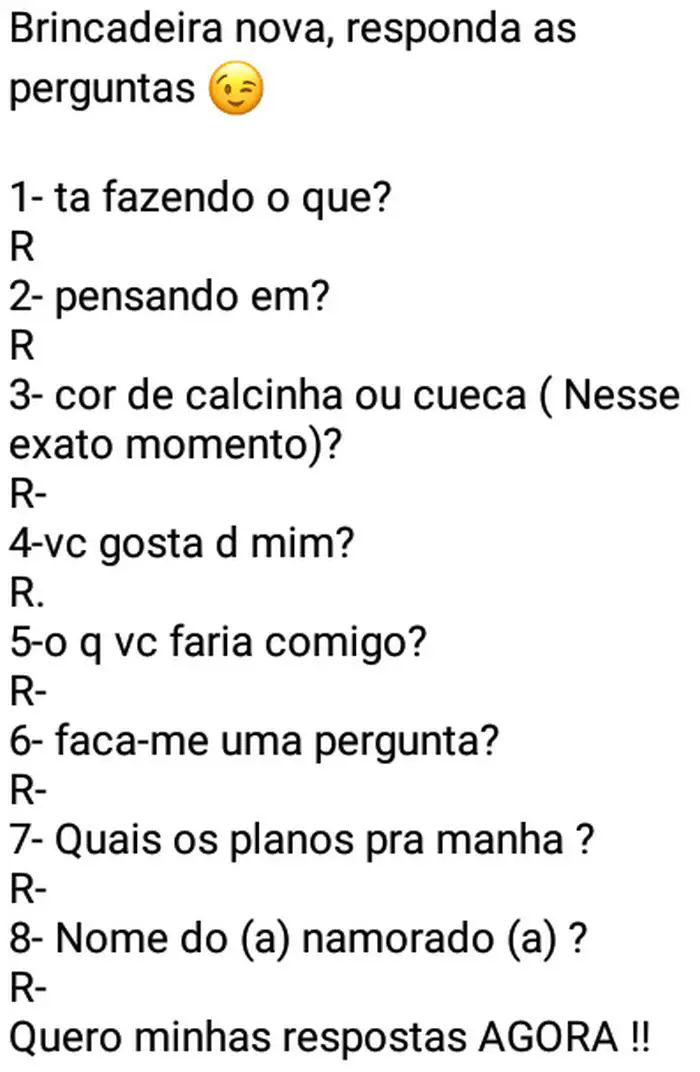 Brincadeira nova, responda as perguntas 😉

1- ta fazendo o que?
R
2- pensando em?
R
3- cor de calcinha ou cueca ( Nesse exato momento)?
R-
4-vc gosta d mim?
R.
5-o q vc faria comigo?
R-
6- faca-me uma pergunta?
R-
7- Quais os planos pra manha ?
R-
8- Nome do (a) namorado (a) ?
R-
Quero minhas respostas AGORA !!